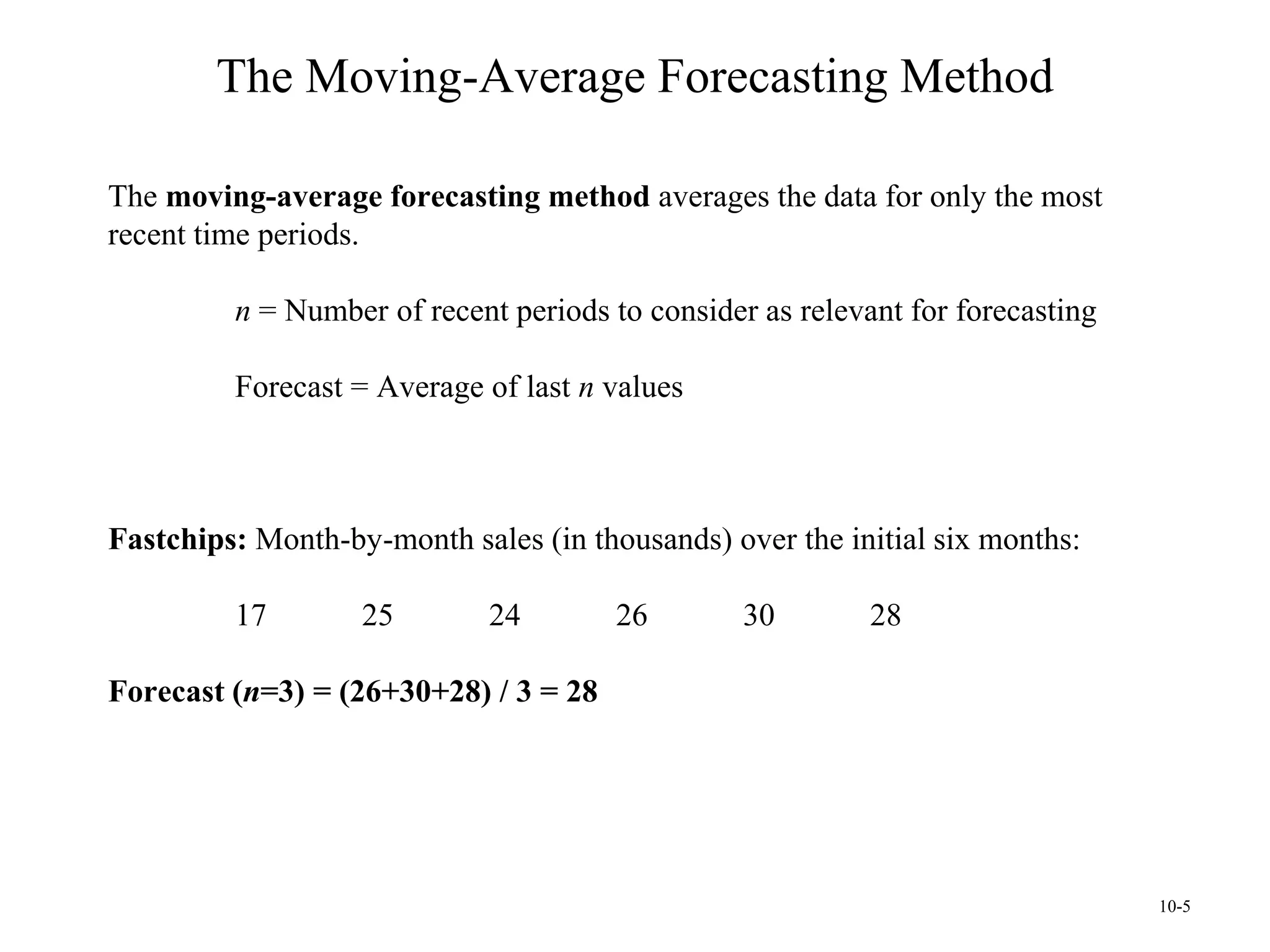 The Moving-Average Forecasting Method

The moving-average forecasting method averages the data for only the most recent time periods.

$n$ = Number of recent periods to consider as relevant for forecasting

Forecast = Average of last $n$ values

Fastchips: Month-by-month sales (in thousands) over the initial six months:

17 25 24 26 30 28

Forecast ($n$=3) = (26+30+28) / 3 = 28

10-5